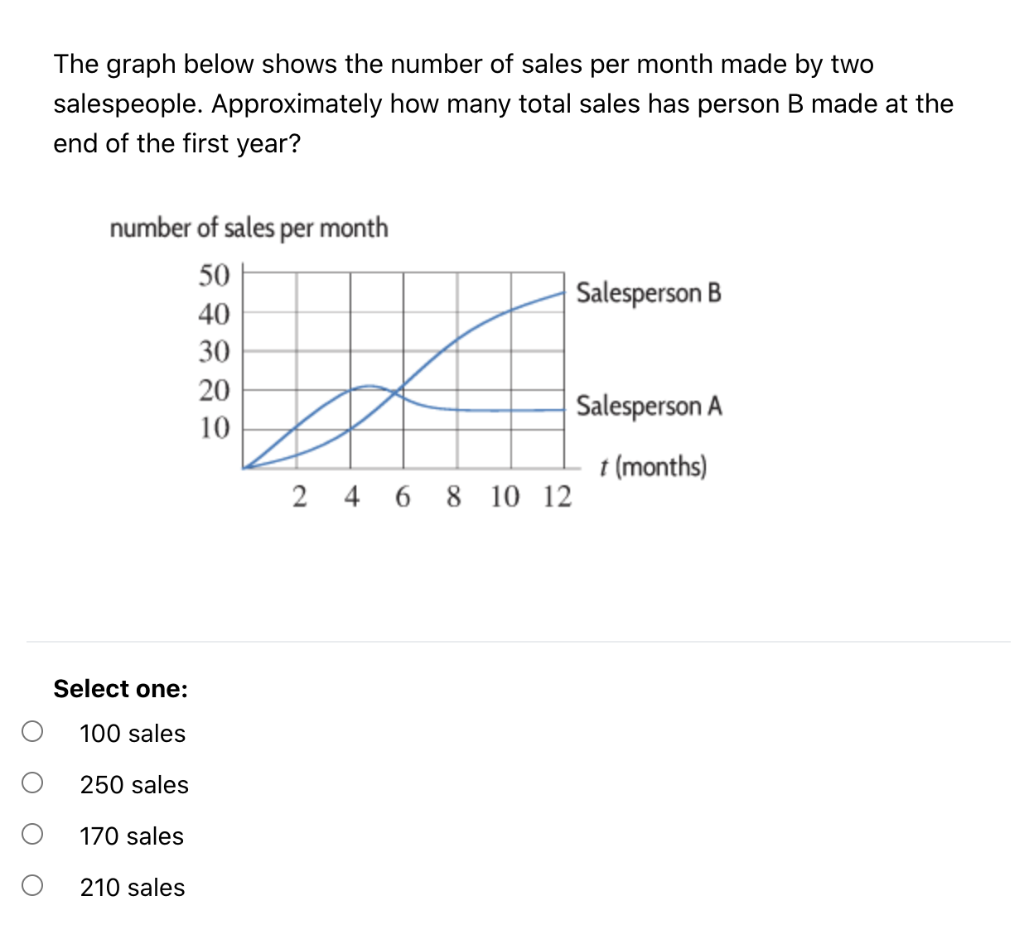 The graph below shows the number of sales per month made by two salespeople. Approximately how many total sales has person B made at the end of the first year?

number of sales per month

50
40
30
20
10

Salesperson B

Salesperson A

$t$ (months)

2 4 6 8 10 12

Select one:

100 sales

250 sales

170 sales

210 sales